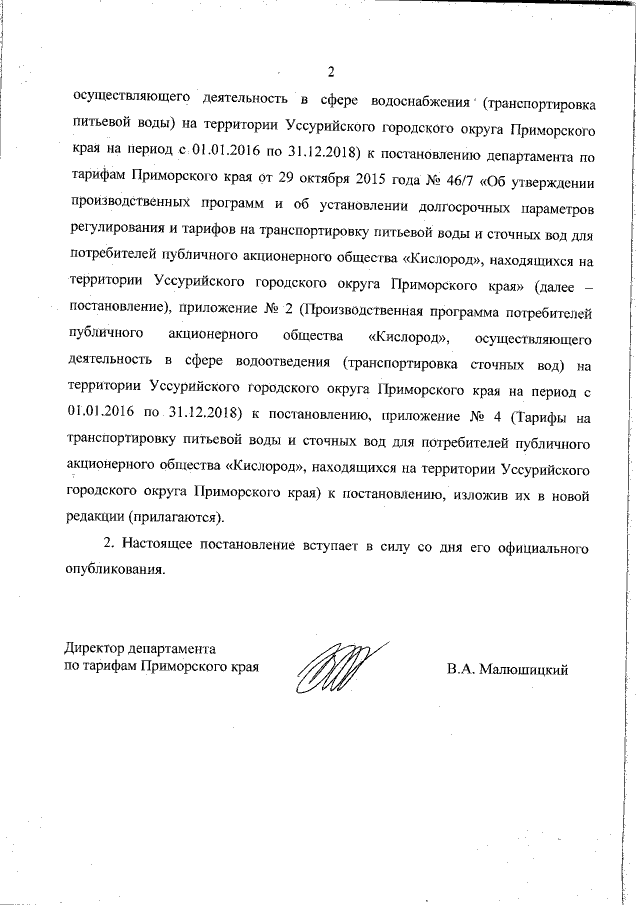 2

осуществляющего деятельность в сфере водоснабжения (транспортировка питьевой воды) на территории Уссурийского городского округа Приморского края на период с 01.01.2016 по 31.12.2018) к постановлению департамента по тарифам Приморского края от 29 октября 2015 года № 46/7 «Об утверждении производственных программ и об установлении долгосрочных параметров регулирования и тарифов на транспортировку питьевой воды и сточных вод для потребителей публичного акционерного общества «Кислород», находящихся на территории Уссурийского городского округа Приморского края» (далее – постановление), приложение № 2 (Производственная программа потребителей публичного акционерного общества «Кислород», осуществляющего деятельность в сфере водоотведения (транспортировка сточных вод) на территории Уссурийского городского округа Приморского края на период с 01.01.2016 по 31.12.2018) к постановлению, приложение № 4 (Тарифы на транспортировку питьевой воды и сточных вод для потребителей публичного акционерного общества «Кислород», находящихся на территории Уссурийского городского округа Приморского края) к постановлению, изложив их в новой редакции (прилагаются).

2. Настоящее постановление вступает в силу со дня его официального опубликования.

Директор департамента
по тарифам Приморского края

В.А. Малюшицкий